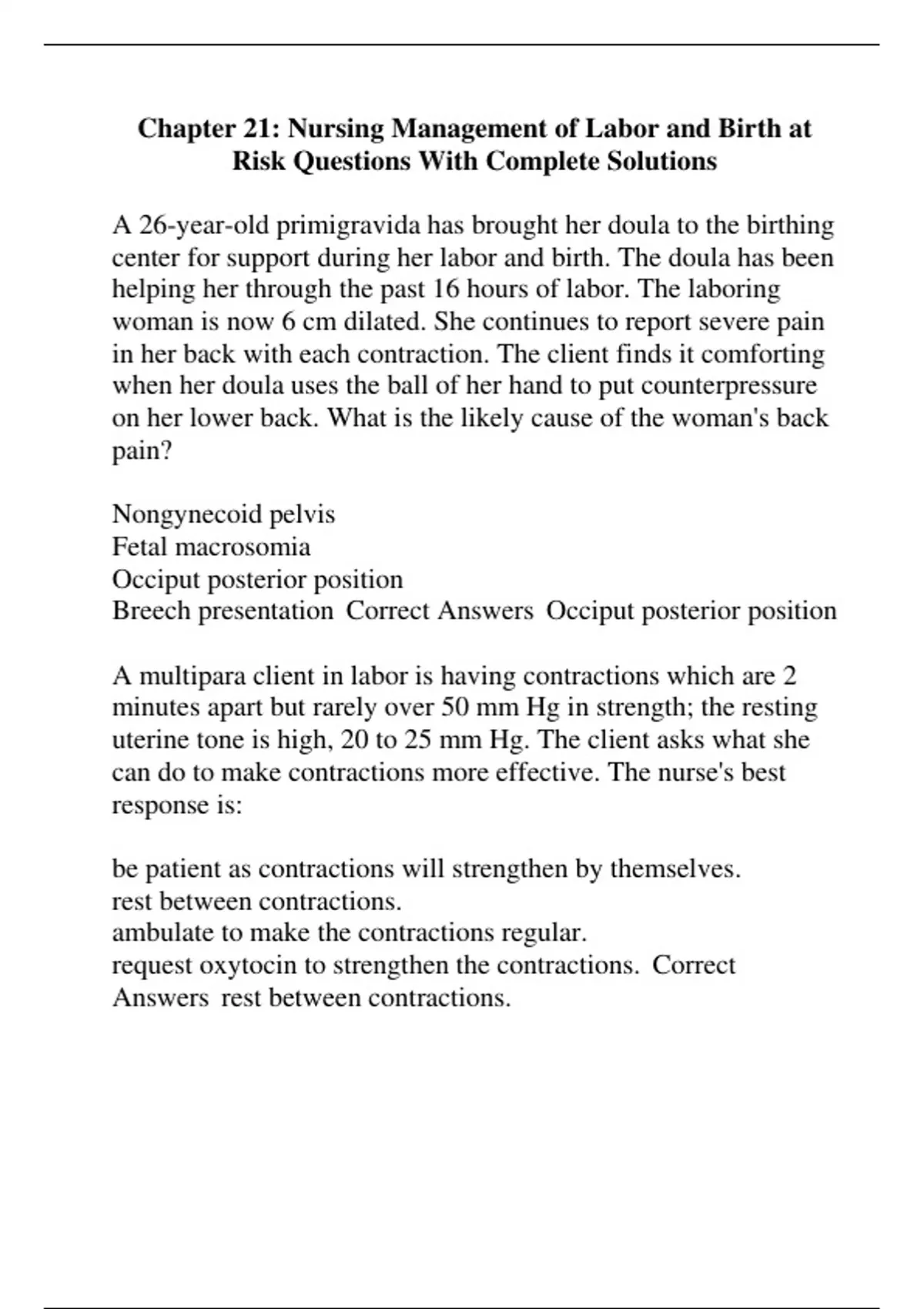 Chapter 21: Nursing Management of Labor and Birth at Risk Questions With Complete Solutions

A 26-year-old primigravida has brought her doula to the birthing center for support during her labor and birth. The doula has been helping her through the past 16 hours of labor. The laboring woman is now 6 cm dilated. She continues to report severe pain in her back with each contraction. The client finds it comforting when her doula uses the ball of her hand to put counterpressure on her lower back. What is the likely cause of the woman's back pain?

Nongynecoid pelvis
Fetal macrosomia
Occiput posterior position
Breech presentation Correct Answers Occiput posterior position

A multipara client in labor is having contractions which are 2 minutes apart but rarely over 50 mm Hg in strength; the resting uterine tone is high, 20 to 25 mm Hg. The client asks what she can do to make contractions more effective. The nurse's best response is:

be patient as contractions will strengthen by themselves.
rest between contractions.
ambulate to make the contractions regular.
request oxytocin to strengthen the contractions. Correct Answers rest between contractions.